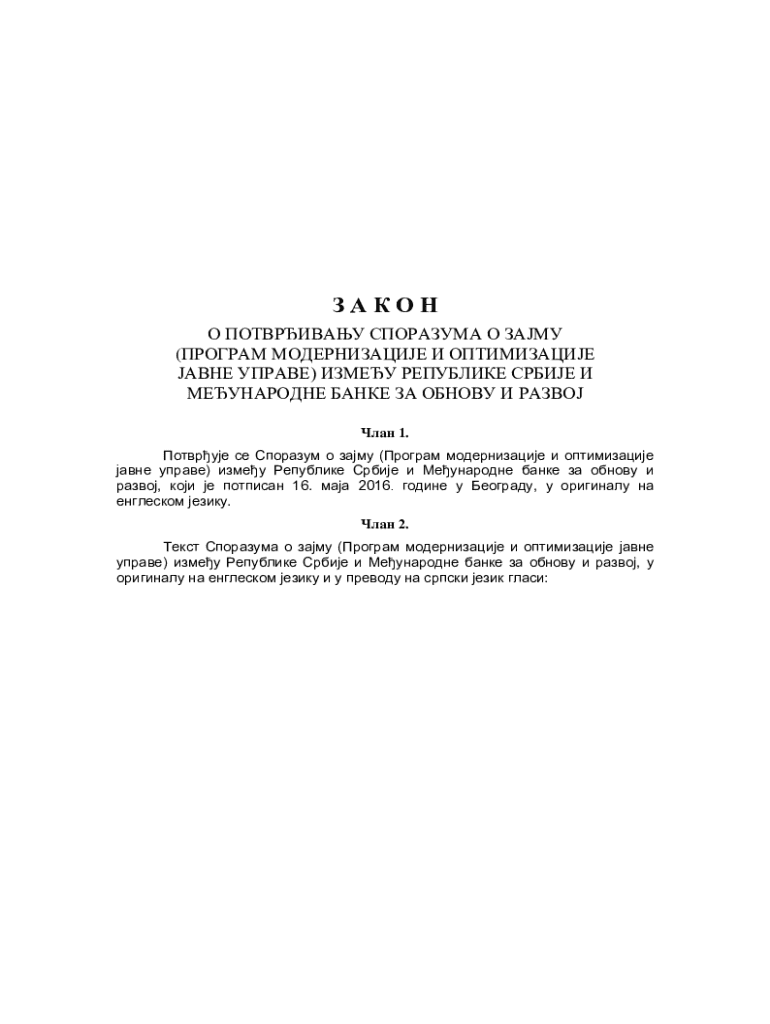 З А К О Н

О ПОТВРЂИВАЊУ СПОРАЗУМА О ЗАЈМУ (ПРОГРАМ МОДЕРНИЗАЦИЈЕ И ОПТИМИЗАЦИЈЕ ЈАВНЕ УПРАВЕ) ИЗМЕЂУ РЕПУБЛИКЕ СРБИЈЕ И МЕЂУНАРОДНЕ БАНКЕ ЗА ОБНОВУ И РАЗВОЈ

Члан 1.

Потврђује се Споразум о зајму (Програм модернизације и оптимизације јавне управе) између Републике Србије и Међународне банке за обнову и развој, који је потписан 16. маја 2016. године у Београду, у оригиналу на енглеском језику.

Члан 2.

Текст Споразума о зајму (Програм модернизације и оптимизације јавне управе) између Републике Србије и Међународне банке за обнову и развој, у оригиналу на енглеском језику и у преводу на српски језик гласи: